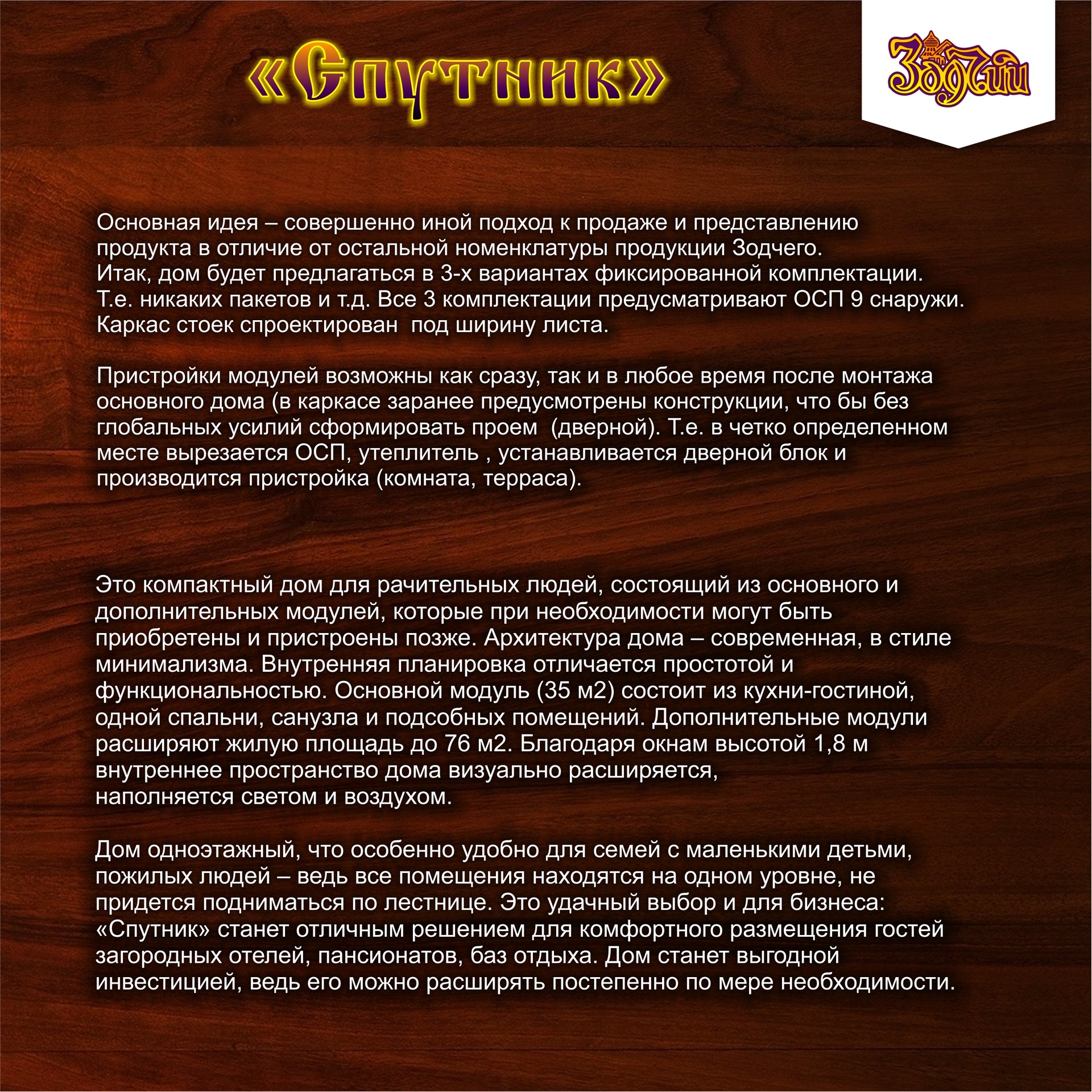 «Спутник»

Зодчий

Основная идея – совершенно иной подход к продаже и представлению продукта в отличие от остальной номенклатуры продукции Зодчего.
Итак, дом будет предлагаться в 3-х вариантах фиксированной комплектации.
Т.е. никаких пакетов и т.д. Все 3 комплектации предусматривают ОСП 9 снаружи.
Каркас стоек спроектирован под ширину листа.

Пристройки модулей возможны как сразу, так и в любое время после монтажа основного дома (в каркасе заранее предусмотрены конструкции, что бы без глобальных усилий сформировать проем (дверной). Т.е. в четко определенном месте вырезается ОСП, утеплитель , устанавливается дверной блок и производится пристройка (комната, терраса).

Это компактный дом для рачительных людей, состоящий из основного и дополнительных модулей, которые при необходимости могут быть приобретены и пристроены позже. Архитектура дома – современная, в стиле минимализма. Внутренняя планировка отличается простотой и функциональностью. Основной модуль (35 м2) состоит из кухни-гостиной, одной спальни, санузла и подсобных помещений. Дополнительные модули расширяют жилую площадь до 76 м2. Благодаря окнам высотой 1,8 м внутреннее пространство дома визуально расширяется, наполняется светом и воздухом.

Дом одноэтажный, что особенно удобно для семей с маленькими детьми, пожилых людей – ведь все помещения находятся на одном уровне, не придется подниматься по лестнице. Это удачный выбор и для бизнеса: «Спутник» станет отличным решением для комфортного размещения гостей загородных отелей, пансионатов, баз отдыха. Дом станет выгодной инвестицией, ведь его можно расширять постепенно по мере необходимости.